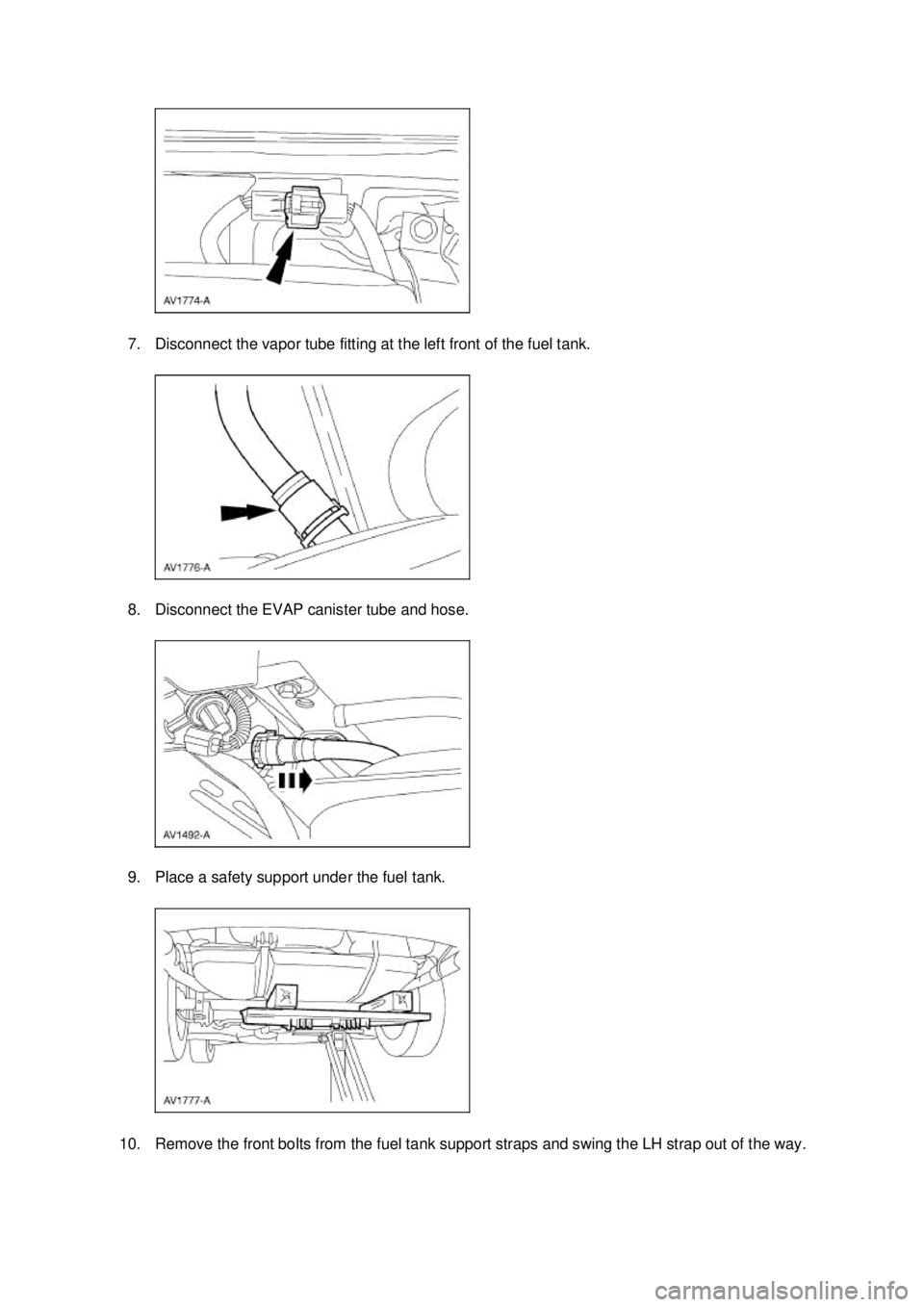 AV1774-A

7. Disconnect the vapor tube fitting at the left front of the fuel tank.

AV1776-A

8. Disconnect the EVAP canister tube and hose.

AV1492-A

9. Place a safety support under the fuel tank.

AV1777-A

10. Remove the front bolts from the fuel tank support straps and swing the LH strap out of the way.

carmanualsonline.info